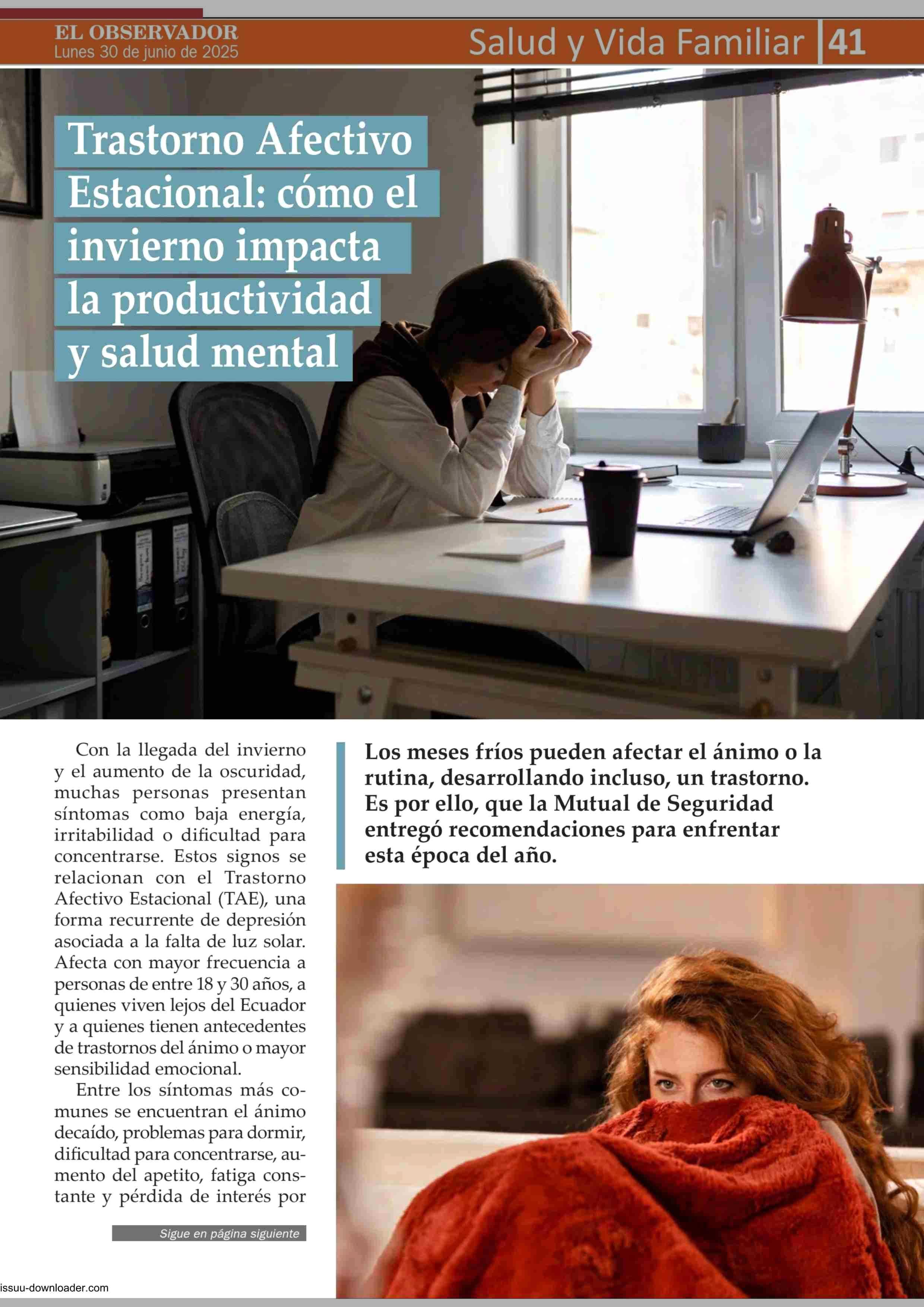 EL OBSERVADOR
Lunes 30 de junio de 2025

Salud y Vida Familiar 41

Trastorno Afectivo Estacional: cómo el invierno impacta la productividad y salud mental

Con la llegada del invierno y el aumento de la oscuridad, muchas personas presentan síntomas como baja energía, irritabilidad o dificultad para concentrarse. Estos signos se relacionan con el Trastorno Afectivo Estacional (TAE), una forma recurrente de depresión asociada a la falta de luz solar. Afecta con mayor frecuencia a personas de entre 18 y 30 años, a quienes viven lejos del Ecuador y a quienes tienen antecedentes de trastornos del ánimo o mayor sensibilidad emocional.

Entre los síntomas más comunes se encuentran el ánimo decaído, problemas para dormir, dificultad para concentrarse, aumento del apetito, fatiga constante y pérdida de interés por

Sigue en página siguiente

Los meses fríos pueden afectar el ánimo o la rutina, desarrollando incluso, un trastorno. Es por ello, que la Mutual de Seguridad entregó recomendaciones para enfrentar esta época del año.

issuu-downloader.com